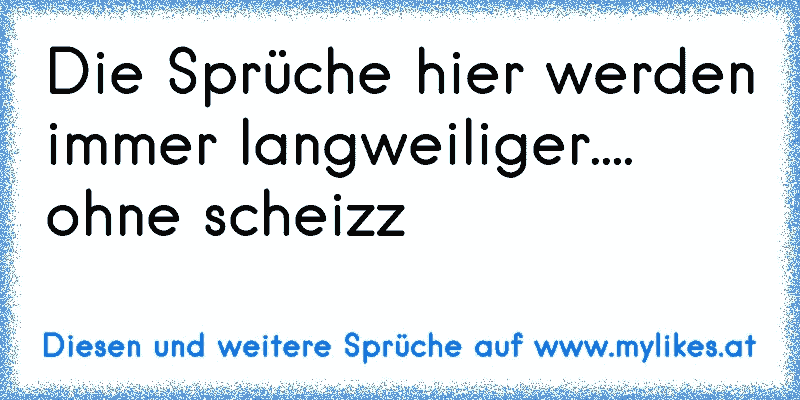 Die Sprüche hier werden immer langweiliger.... ohne scheizz

Diesen und weitere Sprüche auf www.mylikes.at